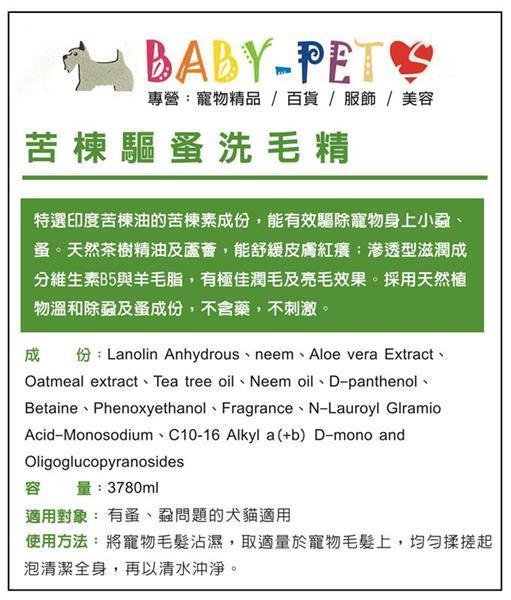 BABY-PETS

專營：寵物精品 / 百貨 / 服飾 / 美容

苦楝驅蚤洗毛精

特選印度苦楝油的苦楝素成份，能有效驅除寵物身上小蝨、蚤。天然茶樹精油及蘆薈，能舒緩皮膚紅癢；滲透型滋潤成分維生素B5與羊毛脂，有極佳潤毛及亮毛效果。採用天然植物溫和除蝨及蚤成份，不含藥，不刺激。

成　份：Lanolin Anhydrous、neem、Aloe vera Extract、Oatmeal extract、Tea tree oil、Neem oil、D-panthenol、Betaine、Phenoxyethanol、Fragrance、N-Lauroyl Glramio Acid-Monosodium、C10-16 Alkyl a(+b) D-mono and Oligoglucopyranosides

容　量：3780ml

適用對象：有蚤、蝨問題的犬貓適用

使用方法：將寵物毛髮沾濕，取適量於寵物毛髮上，均勻揉搓起泡清潔全身，再以清水沖淨。